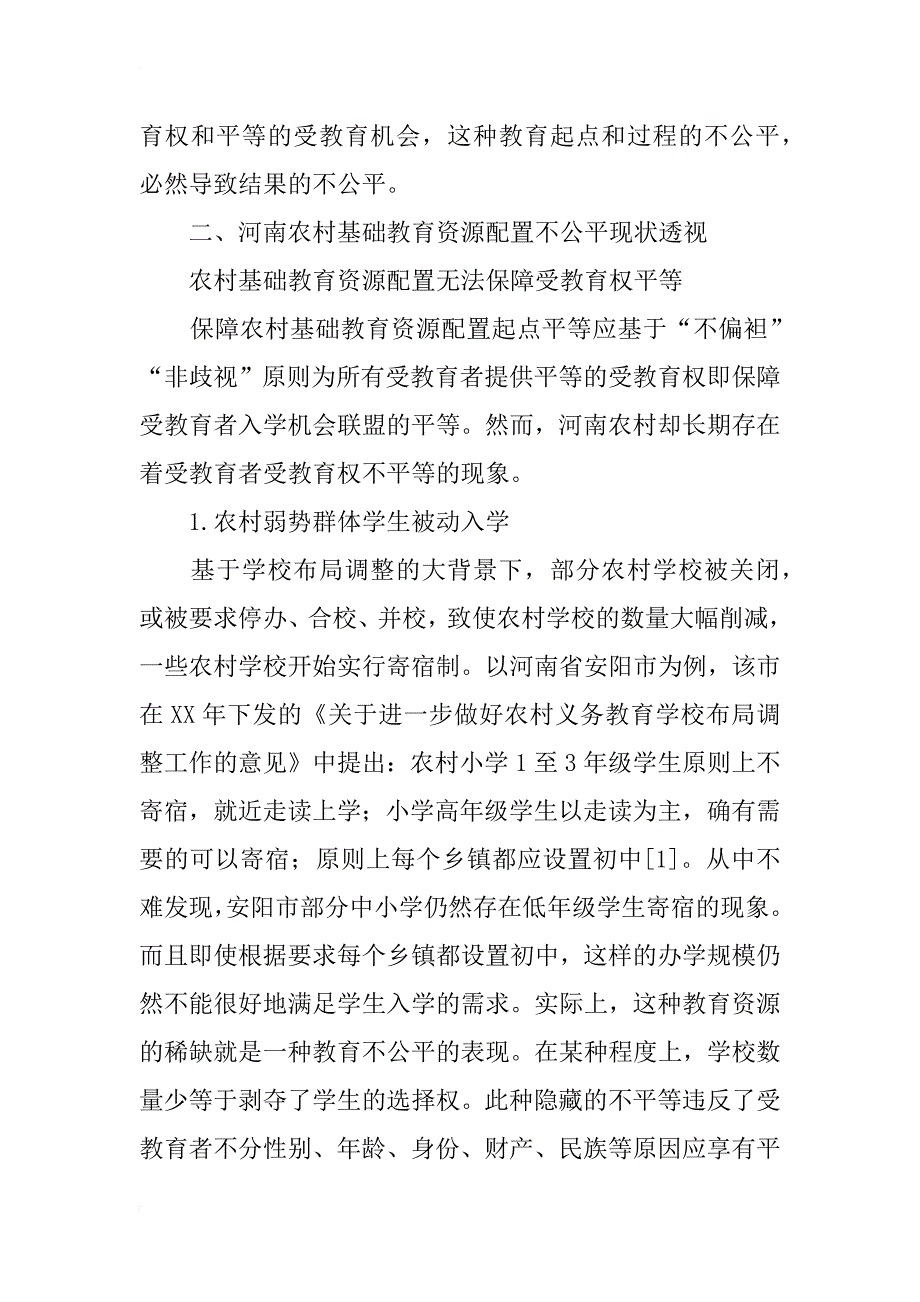 育权和平等的受教育机会，这种教育起点和过程的不公平，必然导致结果的不公平。

二、河南农村基础教育资源配置不公平现状透视

农村基础教育资源配置无法保障受教育权平等

保障农村基础教育资源配置起点平等应基于“不偏袒”“非歧视”原则为所有受教育者提供平等的受教育权即保障受教育者入学机会联盟的平等。然而，河南农村却长期存在着受教育者受教育权不平等的现象。

1.农村弱势群体学生被动入学

基于学校布局调整的大背景下，部分农村学校被关闭，或被要求停办、合校、并校，致使农村学校的数量大幅削减，一些农村学校开始实行寄宿制。以河南省安阳市为例，该市在XX年下发的《关于进一步做好农村义务教育学校布局调整工作的意见》中提出：农村小学1至3年级学生原则上不寄宿，就近走读上学；小学高年级学生以走读为主，确有需要的可以寄宿；原则上每个乡镇都应设置初中[1]。从中不难发现，安阳市部分中小学仍然存在低年级学生寄宿的现象。而且即使根据要求每个乡镇都设置初中，这样的办学规模仍然不能很好地满足学生入学的需求。实际上，这种教育资源的稀缺就是一种教育不公平的表现。在某种程度上，学校数量少等于剥夺了学生的选择权。此种隐藏的不平等违反了受教育者不分性别、年龄、身份、财产、民族等原因应享有平